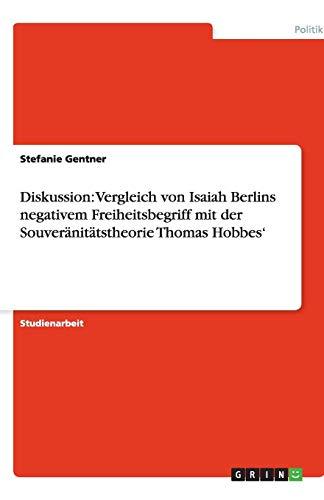 Politik

Stefanie Gentner

Diskussion: Vergleich von Isaiah Berlins negativem Freiheitsbegriff mit der Souveränitätstheorie Thomas Hobbes‘

Studienarbeit

GRIN